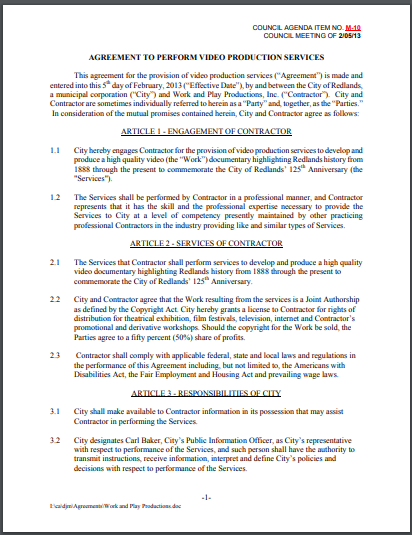 COUNCIL AGENDA ITEM NO. M-10
COUNCIL MEETING OF 2/05/13

AGREEMENT TO PERFORM VIDEO PRODUCTION SERVICES

This agreement for the provision of video production services ("Agreement") is made and entered into this 5$^{th}$ day of February, 2013 ("Effective Date"), by and between the City of Redlands, a municipal corporation ("City") and Work and Play Productions, Inc. ("Contractor"). City and Contractor are sometimes individually referred to herein as a "Party" and, together, as the "Parties." In consideration of the mutual promises contained herein, City and Contractor agree as follows:

ARTICLE 1 - ENGAGEMENT OF CONTRACTOR

1.1 City hereby engages Contractor for the provision of video production services to develop and produce a high quality video (the "Work") documentary highlighting Redlands history from 1888 through the present to commemorate the City of Redlands' 125$^{th}$ Anniversary (the "Services").

1.2 The Services shall be performed by Contractor in a professional manner, and Contractor represents that it has the skill and the professional expertise necessary to provide the Services to City at a level of competency presently maintained by other practicing professional Contractors in the industry providing like and similar types of Services.

ARTICLE 2 - SERVICES OF CONTRACTOR

2.1 The Services that Contractor shall perform services to develop and produce a high quality video documentary highlighting Redlands history from 1888 through the present to commemorate the City of Redlands' 125$^{th}$ Anniversary.

2.2 City and Contractor agree that the Work resulting from the services is a Joint Authorship as defined by the Copyright Act. City hereby grants a license to Contractor for rights of distribution for theatrical exhibition, film festivals, television, internet and Contractor's promotional and derivative workshops. Should the copyright for the Work be sold, the Parties agree to a fifty percent (50%) share of profits.

2.3 Contractor shall comply with applicable federal, state and local laws and regulations in the performance of this Agreement including, but not limited to, the Americans with Disabilities Act, the Fair Employment and Housing Act and prevailing wage laws.

ARTICLE 3 - RESPONSIBILITIES OF CITY

3.1 City shall make available to Contractor information in its possession that may assist Contractor in performing the Services.

3.2 City designates Carl Baker, City's Public Information Officer, as City's representative with respect to performance of the Services, and such person shall have the authority to transmit instructions, receive information, interpret and define City's policies and decisions with respect to performance of the Services.

-1-
I:\ca\djm\Agreements\Work and Play Productions.doc